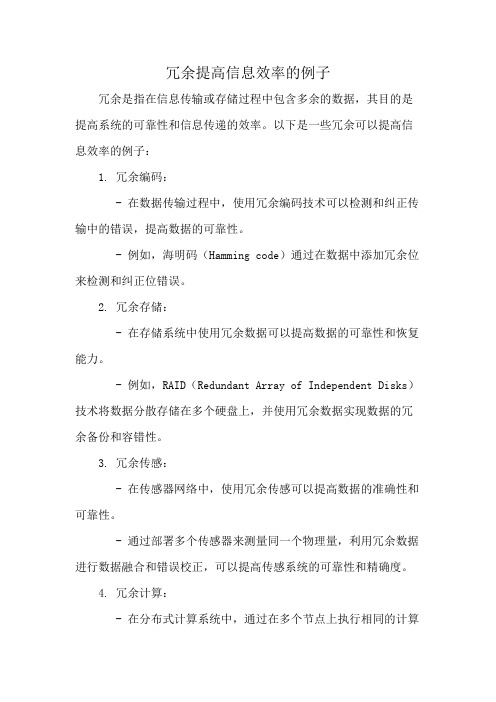 冗余提高信息效率的例子

冗余是指在信息传输或存储过程中包含多余的数据，其目的是提高系统的可靠性和信息传递的效率。以下是一些冗余可以提高信息效率的例子：

1. 冗余编码：

- 在数据传输过程中，使用冗余编码技术可以检测和纠正传输中的错误，提高数据的可靠性。

- 例如，海明码（Hamming code）通过在数据中添加冗余位来检测和纠正位错误。

2. 冗余存储：

- 在存储系统中使用冗余数据可以提高数据的可靠性和恢复能力。

- 例如，RAID（Redundant Array of Independent Disks）技术将数据分散存储在多个硬盘上，并使用冗余数据实现数据的冗余备份和容错性。

3. 冗余传感：

- 在传感器网络中，使用冗余传感可以提高数据的准确性和可靠性。

- 通过部署多个传感器来测量同一个物理量，利用冗余数据进行数据融合和错误校正，可以提高传感系统的可靠性和精确度。

4. 冗余计算：

- 在分布式计算系统中，通过在多个节点上执行相同的计算